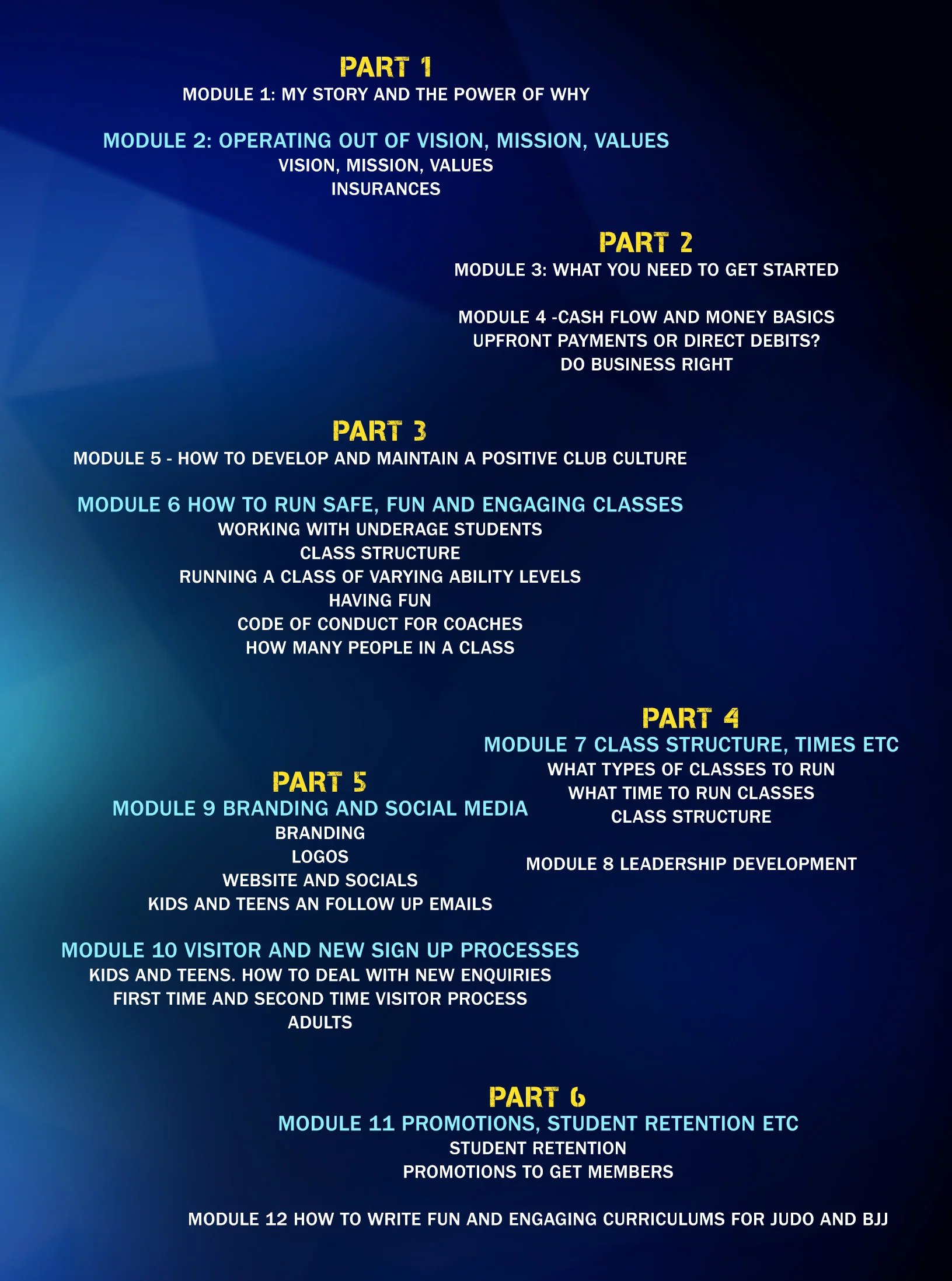 PART 1
MODULE 1: MY STORY AND THE POWER OF WHY

MODULE 2: OPERATING OUT OF VISION, MISSION, VALUES
VISION, MISSION, VALUES
INSURANCES

PART 2
MODULE 3: WHAT YOU NEED TO GET STARTED

MODULE 4 -CASH FLOW AND MONEY BASICS
UPFRONT PAYMENTS OR DIRECT DEBITS?
DO BUSINESS RIGHT

PART 3
MODULE 5 - HOW TO DEVELOP AND MAINTAIN A POSITIVE CLUB CULTURE

MODULE 6 HOW TO RUN SAFE, FUN AND ENGAGING CLASSES
WORKING WITH UNDERAGE STUDENTS
CLASS STRUCTURE
RUNNING A CLASS OF VARYING ABILITY LEVELS
HAVING FUN
CODE OF CONDUCT FOR COACHES
HOW MANY PEOPLE IN A CLASS

PART 4
MODULE 7 CLASS STRUCTURE, TIMES ETC
WHAT TYPES OF CLASSES TO RUN
WHAT TIME TO RUN CLASSES
CLASS STRUCTURE

MODULE 8 LEADERSHIP DEVELOPMENT

PART 5
MODULE 9 BRANDING AND SOCIAL MEDIA
BRANDING
LOGOS
WEBSITE AND SOCIALS
KIDS AND TEENS AN FOLLOW UP EMAILS

MODULE 10 VISITOR AND NEW SIGN UP PROCESSES
KIDS AND TEENS. HOW TO DEAL WITH NEW ENQUIRIES
FIRST TIME AND SECOND TIME VISITOR PROCESS
ADULTS

PART 6
MODULE 11 PROMOTIONS, STUDENT RETENTION ETC
STUDENT RETENTION
PROMOTIONS TO GET MEMBERS

MODULE 12 HOW TO WRITE FUN AND ENGAGING CURRICULUMS FOR JUDO AND BJJ